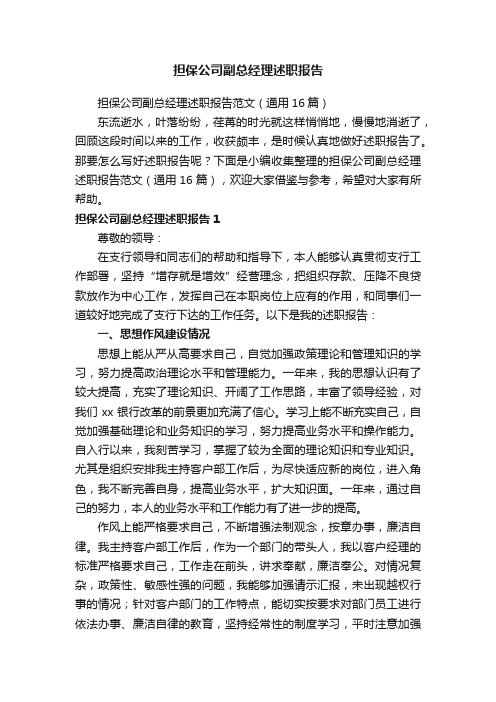 担保公司副总经理述职报告

担保公司副总经理述职报告范文（通用 16 篇）

东流逝水，叶落纷纷，荏苒的时光就这样悄悄地，慢慢地消逝了，回顾这段时间以来的工作，收获颇丰，是时候认真地做好述职报告了。那要怎么写好述职报告呢？下面是小编收集整理的担保公司副总经理述职报告范文（通用 16 篇），欢迎大家借鉴与参考，希望对大家有所帮助。

担保公司副总经理述职报告 1

尊敬的领导：

在支行领导和同志们的帮助和指导下，本人能够认真贯彻支行工作部署，坚持“增存就是增效”经营理念，把组织存款、压降不良贷款放作为中心工作，发挥自己在本职岗位上应有的作用，和同事们一道较好地完成了支行下达的工作任务。以下是我的述职报告：

一、思想作风建设情况

思想上能从严从高要求自己，自觉加强政策理论和管理知识的学习，努力提高政治理论水平和管理能力。一年来，我的思想认识有了较大提高，充实了理论知识、开阔了工作思路，丰富了领导经验，对我们 xx 银行改革的前景更加充满了信心。学习上能不断充实自己，自觉加强基础理论和业务知识的学习，努力提高业务水平和操作能力。自入行以来，我刻苦学习，掌握了较为全面的理论知识和专业知识。尤其是组织安排我主持客户部工作后，为尽快适应新的岗位，进入角色，我不断完善自身，提高业务水平，扩大知识面。一年来，通过自己的努力，本人的业务水平和工作能力有了进一步的提高。

作风上能严格要求自己，不断增强法制观念，按章办事，廉洁自律。我主持客户部工作后，作为一个部门的带头人，我以客户经理的标准严格要求自己，工作走在前头，讲求奉献，廉洁奉公。对情况复杂，政策性、敏感性强的问题，我能够加强请示汇报，未出现越权行事的情况；针对客户部门的工作特点，能切实按要求对部门员工进行依法办事、廉洁自律的教育，坚持经常性的制度学习，平时注意加强